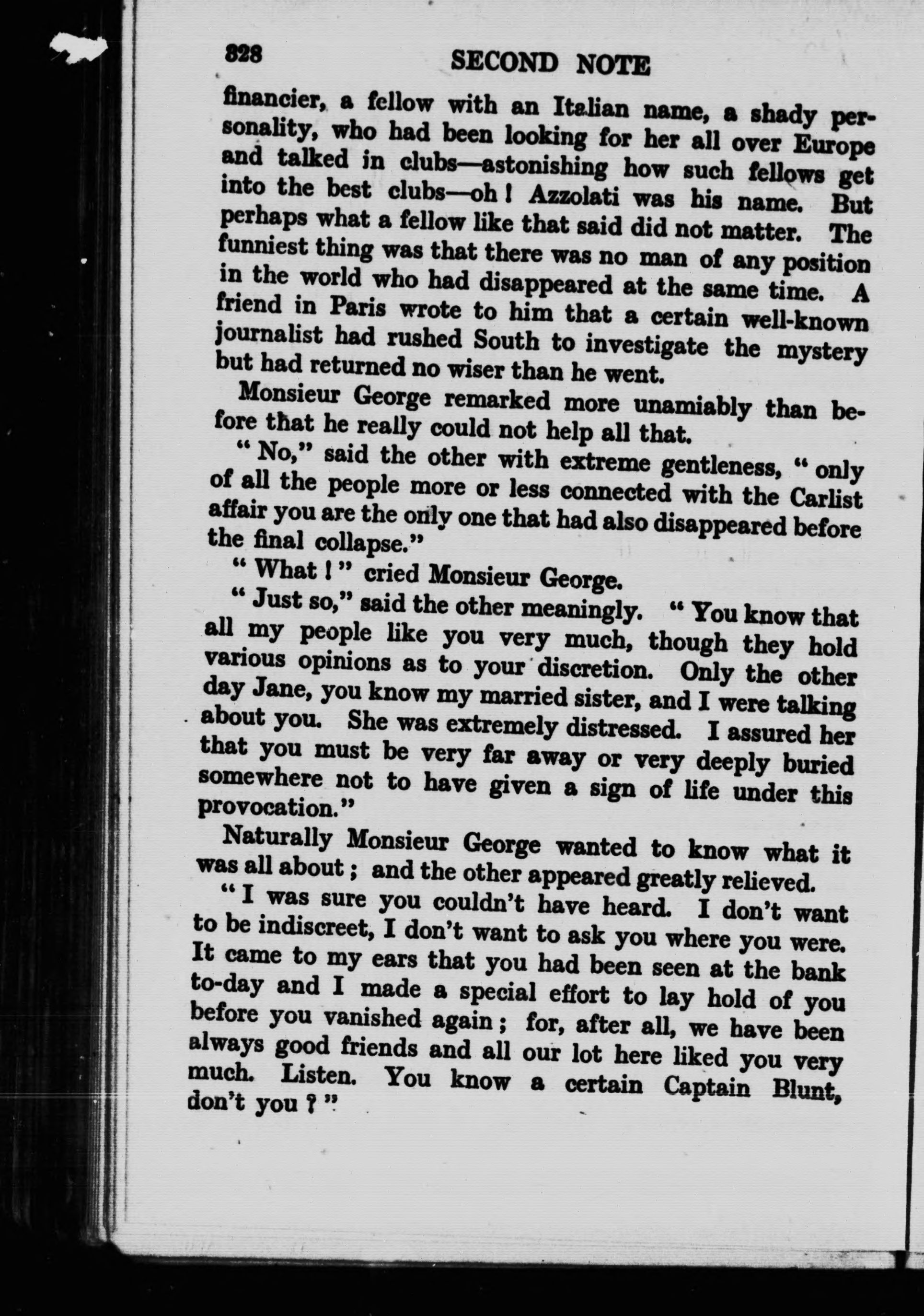 828 SECOND NOTE

financier, a fellow with an Italian name, a shady personality, who had been looking for her all over Europe and talked in clubs—astonishing how such fellows get into the best clubs—oh ! Azzolati was his name. But perhaps what a fellow like that said did not matter. The funniest thing was that there was no man of any position in the world who had disappeared at the same time. A friend in Paris wrote to him that a certain well-known journalist had rushed South to investigate the mystery but had returned no wiser than he went.

Monsieur George remarked more unamiably than before that he really could not help all that.

" No," said the other with extreme gentleness, " only of all the people more or less connected with the Carlist affair you are the only one that had also disappeared before the final collapse."

" What ! " cried Monsieur George.

" Just so," said the other meaningly. " You know that all my people like you very much, though they hold various opinions as to your discretion. Only the other day Jane, you know my married sister, and I were talking about you. She was extremely distressed. I assured her that you must be very far away or very deeply buried somewhere not to have given a sign of life under this provocation."

Naturally Monsieur George wanted to know what it was all about ; and the other appeared greatly relieved.

" I was sure you couldn't have heard. I don't want to be indiscreet, I don't want to ask you where you were. It came to my ears that you had been seen at the bank to-day and I made a special effort to lay hold of you before you vanished again ; for, after all, we have been always good friends and all our lot here liked you very much. Listen. You know a certain Captain Blunt, don't you ? "